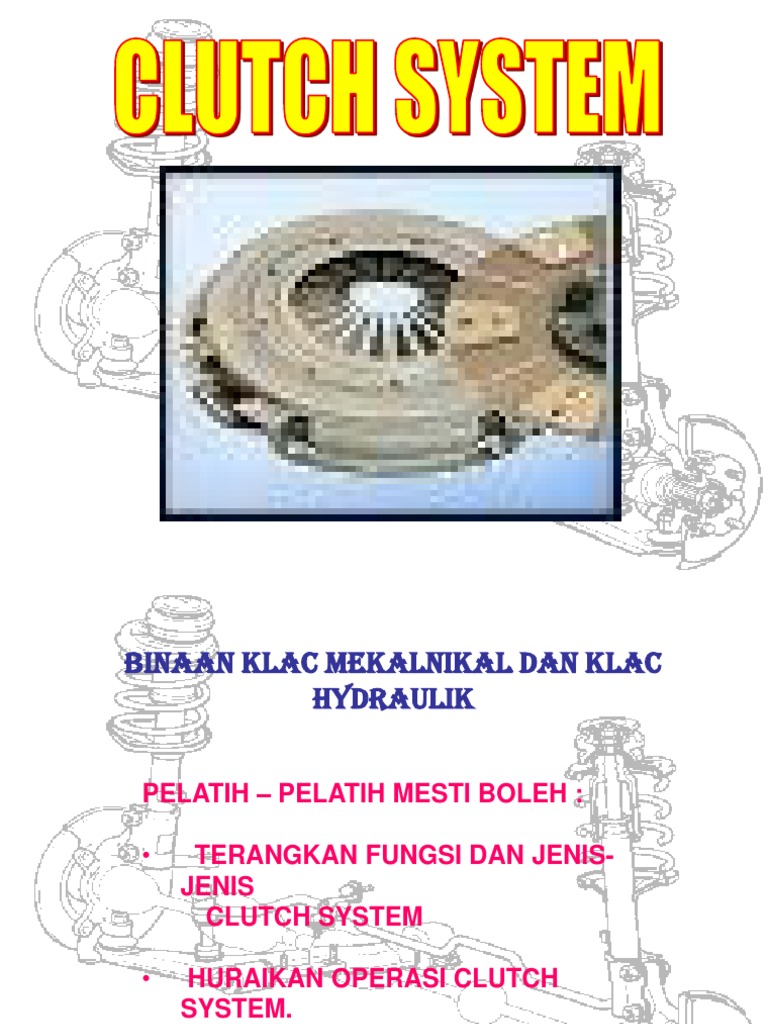 CLUTCH SYSTEM

BINAAN KLAC MEKALNIKAL DAN KLAC HYDRAULIK

PELATIH – PELATIH MESTI BOLEH :

• TERANGKAN FUNGSI DAN JENIS-JENIS CLUTCH SYSTEM

• HURAIKAN OPERASI CLUTCH SYSTEM.